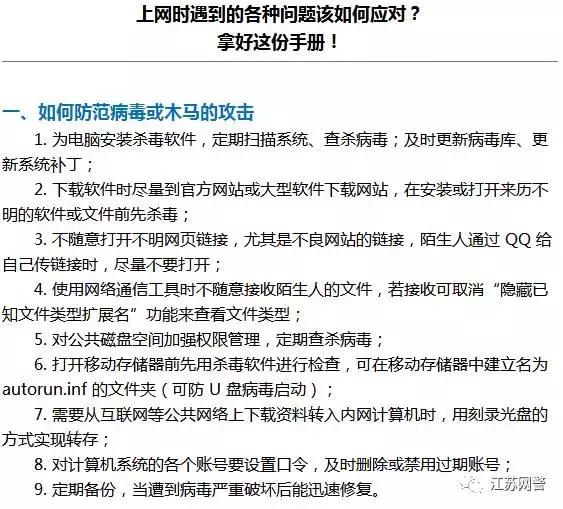 上网时遇到的各种问题该如何应对？
拿好这份手册！

一、如何防范病毒或木马的攻击

1. 为电脑安装杀毒软件，定期扫描系统、查杀病毒；及时更新病毒库、更新系统补丁；

2. 下载软件时尽量到官方网站或大型软件下载网站，在安装或打开来历不明的软件或文件前先杀毒；

3. 不随意打开不明网页链接，尤其是不良网站的链接，陌生人通过 QQ 给自己传链接时，尽量不要打开；

4. 使用网络通信工具时不随意接收陌生人的文件，若接收可取消“隐藏已知文件类型扩展名”功能来查看文件类型；

5. 对公共磁盘空间加强权限管理，定期查杀病毒；

6. 打开移动存储器前先用杀毒软件进行检查，可在移动存储器中建立名为 autorun.inf 的文件夹（可防 U 盘病毒启动）；

7. 需要从互联网等公共网络上下载资料转入内网计算机时，用刻录光盘的方式实现转存；

8. 对计算机系统的各个账号要设置口令，及时删除或禁用过期账号；

9. 定期备份，当遭到病毒严重破坏后能迅速修复。

江苏网警